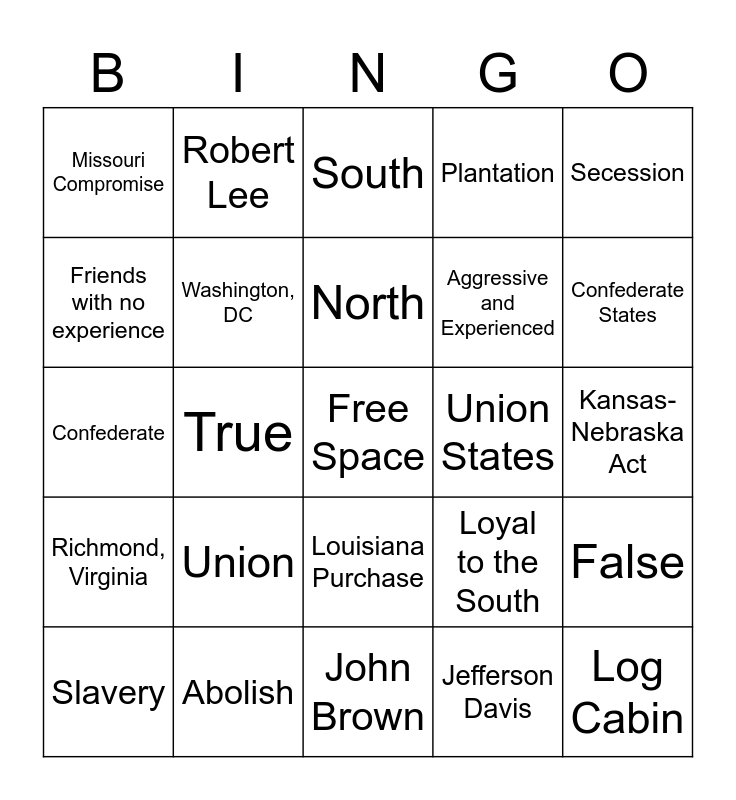 | B | I | N | G | O |
|---|---|---|---|---|
| Missouri Compromise | Robert Lee | South | Plantation | Secession |
| Friends with no experience | Washington, DC | North | Aggressive and Experienced | Confederate States |
| Confederate | True | Free Space | Union States | Kansas-Nebraska Act |
| Richmond, Virginia | Union | Louisiana Purchase | Loyal to the South | False |
| Slavery | Abolish | John Brown | Jefferson Davis | Log Cabin |